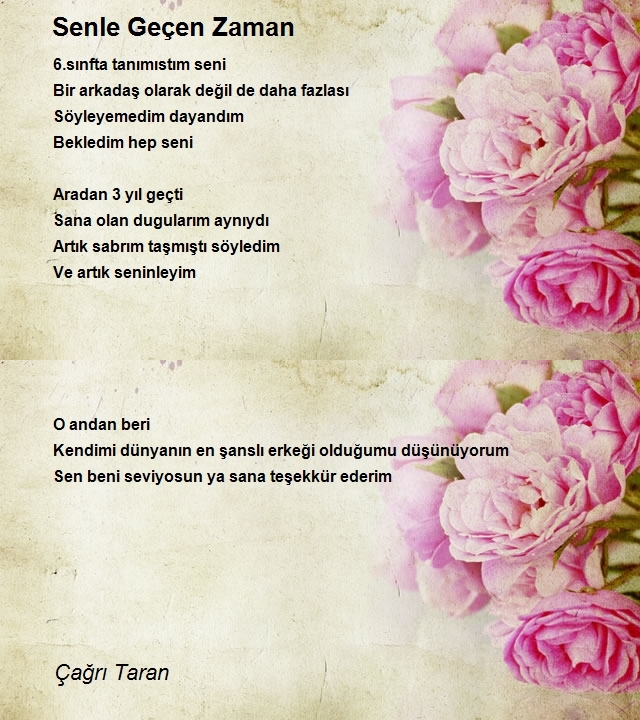 Senle Geçen Zaman

6.sınfta tanımıstım seni
Bir arkadaş olarak değil de daha fazlası
Söyleyemedim dayandım
Bekledim hep seni

Aradan 3 yıl geçti
Sana olan dugularım aynıydı
Artık sabrım taşmıştı söyledim
Ve artık seninleyim

O andan beri
Kendimi dünyanın en şanslı erkeği olduğumu düşünüyorum
Sen beni seviyosun ya sana teşekkür ederim

Çağrı Taran